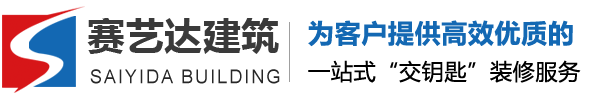 赛艺达建筑
SAIYIDA BUILDING

为客户提供高效优质的
一站式“交钥匙”装修服务